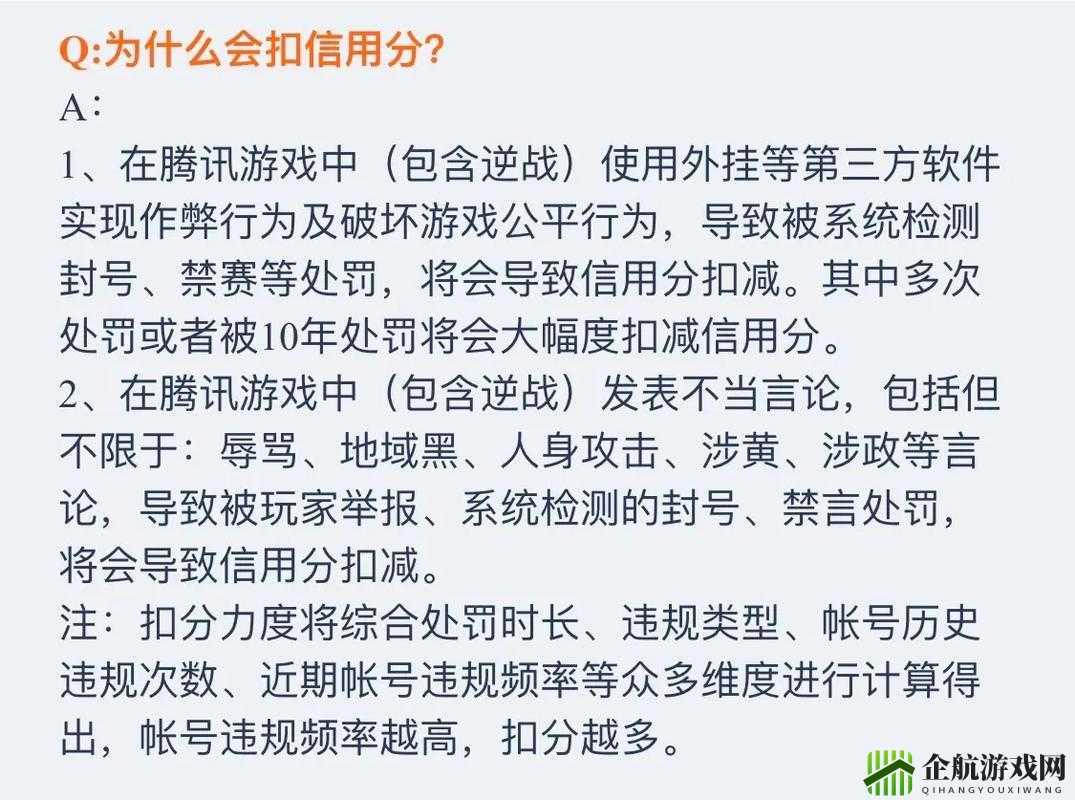 Q:为什么会扣信用分?
A：
1、在腾讯游戏中（包含逆战）使用外挂等第三方软件实现作弊行为及破坏游戏公平行为，导致被系统检测封号、禁赛等处罚，将会导致信用分扣减。其中多次处罚或者被10年处罚将会大幅度扣减信用分。
2、在腾讯游戏中（包含逆战）发表不当言论，包括但不限于：辱骂、地域黑、人身攻击、涉黄、涉政等言论，导致被玩家举报、系统检测的封号、禁言处罚，将会导致信用分扣减。
注：扣分力度将综合处罚时长、违规类型、帐号历史违规次数、近期帐号违规频率等众多维度进行计算得出，帐号违规频率越高，扣分越多。

企航游戏网
QIHANGYOUXIWANG